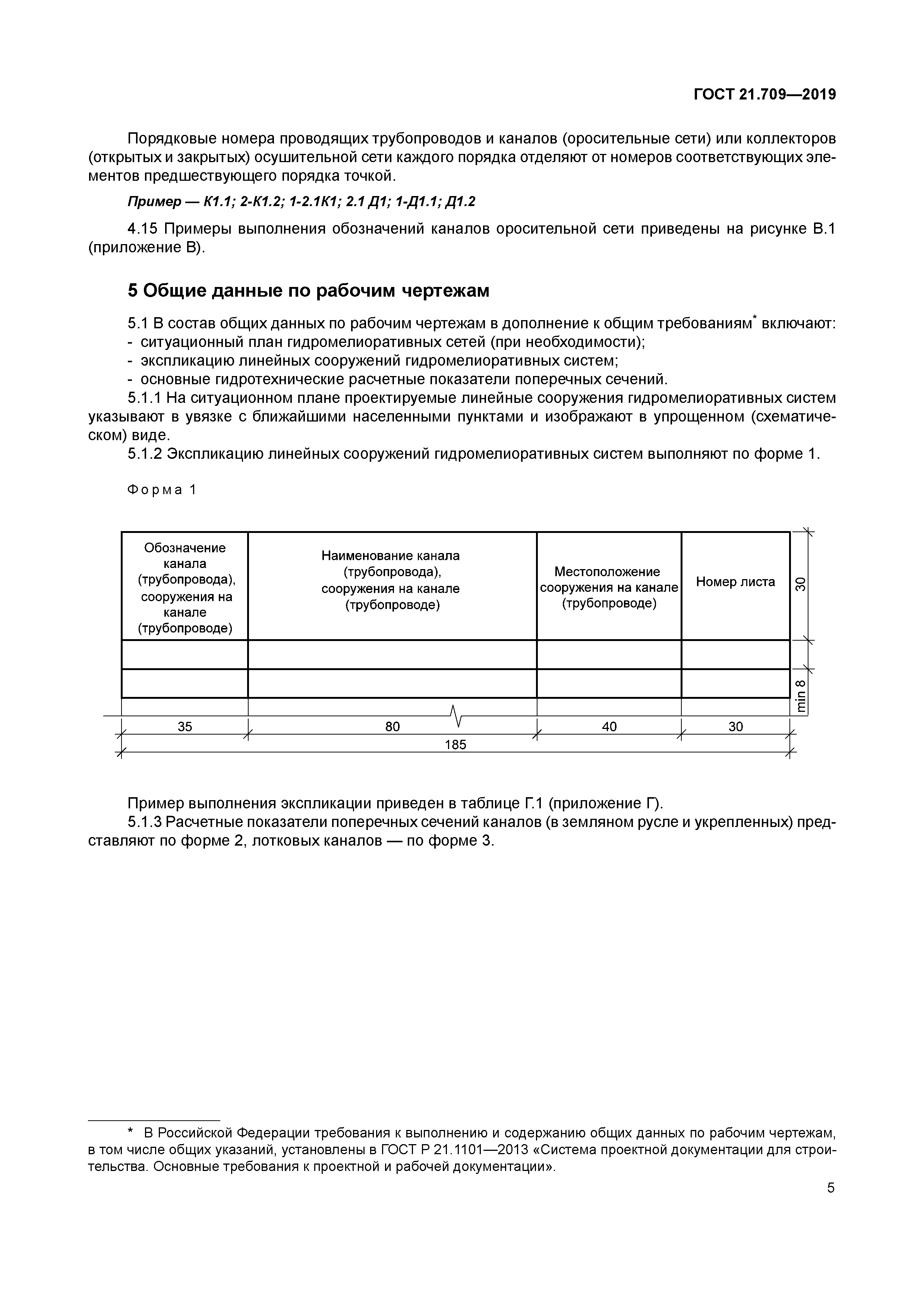 ГОСТ 21.709—2019

Порядковые номера проводящих трубопроводов и каналов (оросительные сети) или коллекторов (открытых и закрытых) осушительной сети каждого порядка отделяют от номеров соответствующих элементов предшествующего порядка точкой.

Пример — К1.1; 2-К1.2; 1-2.1К1; 2.1 Д1; 1-Д1.1; Д1.2

4.15 Примеры выполнения обозначений каналов оросительной сети приведены на рисунке В.1 (приложение В).

5 Общие данные по рабочим чертежам

5.1 В состав общих данных по рабочим чертежам в дополнение к общим требованиям* включают:
- ситуационный план гидромелиоративных сетей (при необходимости);
- экспликацию линейных сооружений гидромелиоративных систем;
- основные гидротехнические расчетные показатели поперечных сечений.

5.1.1 На ситуационном плане проектируемые линейные сооружения гидромелиоративных систем указывают в увязке с ближайшими населенными пунктами и изображают в упрощенном (схематическом) виде.

5.1.2 Экспликацию линейных сооружений гидромелиоративных систем выполняют по форме 1.

Форма 1

| Обозначение канала (трубопровода), сооружения на канале (трубопроводе) | Наименование канала (трубопровода), сооружения на канале (трубопроводе) | Местоположение сооружения на канале (трубопроводе) | Номер листа |
|---|---|---|---|
| | | | |
| | | | |

30
min 8
35
80
40
30
185

Пример выполнения экспликации приведен в таблице Г.1 (приложение Г).

5.1.3 Расчетные показатели поперечных сечений каналов (в земляном русле и укрепленных) представляют по форме 2, лотковых каналов — по форме 3.

* В Российской Федерации требования к выполнению и содержанию общих данных по рабочим чертежам, в том числе общих указаний, установлены в ГОСТ Р 21.1101—2013 «Система проектной документации для строительства. Основные требования к проектной и рабочей документации».

5